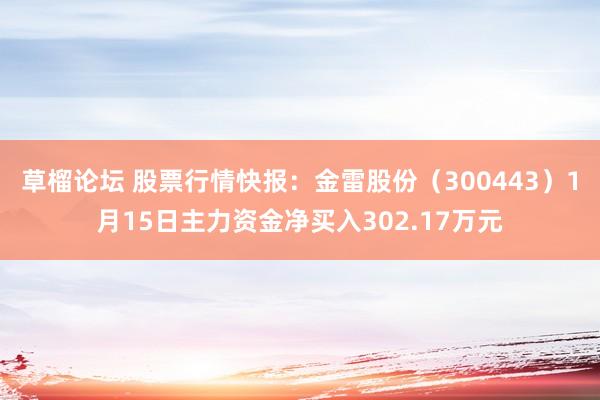 草榴论坛 股票行情快报：金雷股份（300443）1月15日主力资金净买入302.17万元